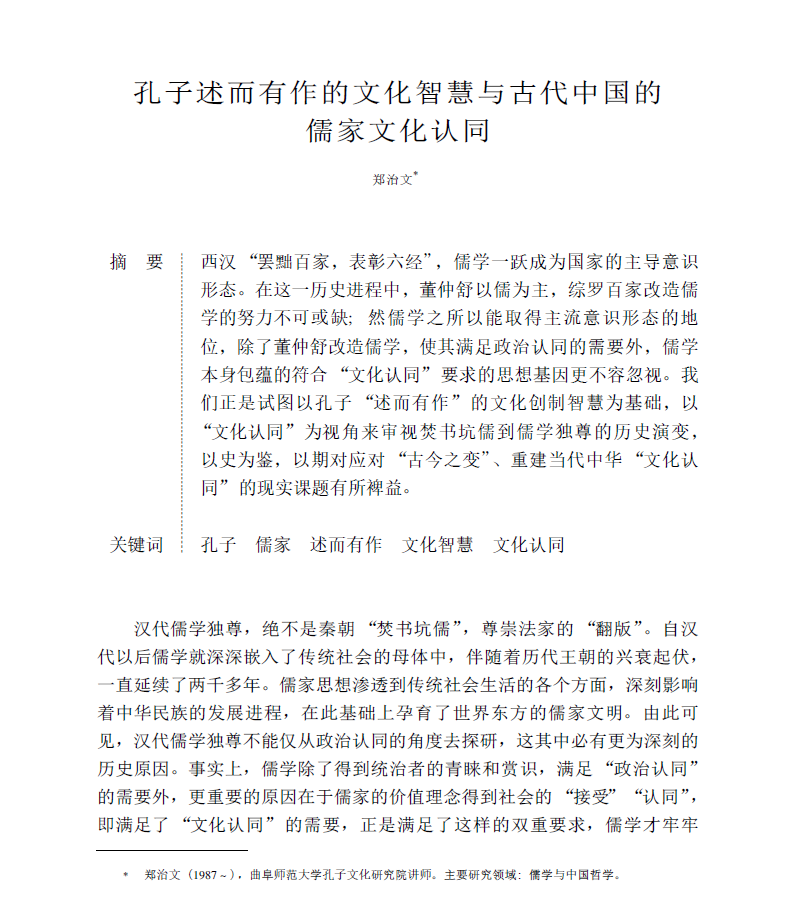 孔子述而有作的文化智慧与古代中国的儒家文化认同

郑治文*

摘　要　西汉“罢黜百家，表彰六经”，儒学一跃成为国家的主导意识形态。在这一历史进程中，董仲舒以儒为主，综罗百家改造儒学的努力不可或缺；然儒学之所以能取得主流意识形态的地位，除了董仲舒改造儒学，使其满足政治认同的需要外，儒学本身包蕴的符合“文化认同”要求的思想基因更不容忽视。我们正是试图以孔子“述而有作”的文化创制智慧为基础，以“文化认同”为视角来审视焚书坑儒到儒学独尊的历史演变，以史为鉴，以期对应对“古今之变”、重建当代中华“文化认同”的现实课题有所裨益。

关键词　孔子　儒家　述而有作　文化智慧　文化认同

汉代儒学独尊，绝不是秦朝“焚书坑儒”，尊崇法家的“翻版”。自汉代以后儒学就深深嵌入了传统社会的母体中，伴随着历代王朝的兴衰起伏，一直延续了两千多年。儒家思想渗透到传统社会生活的各个方面，深刻影响着中华民族的发展进程，在此基础上孕育了世界东方的儒家文明。由此可见，汉代儒学独尊不能仅从政治认同的角度去探研，这其中必有更为深刻的历史原因。事实上，儒学除了得到统治者的青睐和赏识，满足“政治认同”的需要外，更重要的原因在于儒家的价值理念得到社会的“接受”“认同”，即满足了“文化认同”的需要，正是满足了这样的双重要求，儒学才牢牢

* 郑治文（1987～），曲阜师范大学孔子文化研究院讲师。主要研究领域：儒学与中国哲学。